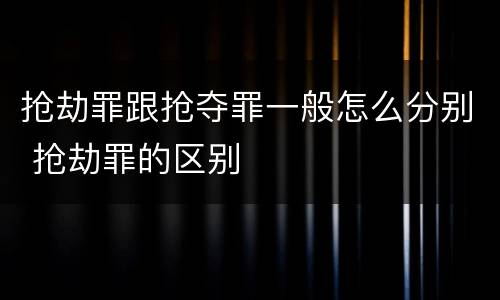 抢劫罪跟抢夺罪一般怎么分别
抢劫罪的区别